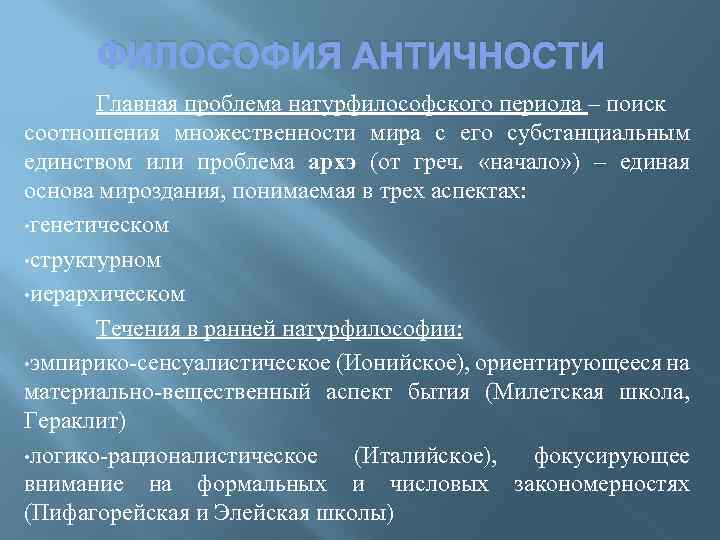 ФИЛОСОФИЯ АНТИЧНОСТИ

Главная проблема натурфилософского периода – поиск соотношения множественности мира с его субстанциальным единством или проблема архэ (от греч. «начало») – единая основа мироздания, понимаемая в трех аспектах:

•генетическом

•структурном

•иерархическом

Течения в ранней натурфилософии:

•эмпирико-сенсуалистическое (Ионийское), ориентирующееся на материально-вещественный аспект бытия (Милетская школа, Гераклит)

•логико-рационалистическое (Италийское), фокусирующее внимание на формальных и числовых закономерностях (Пифагорейская и Элейская школы)